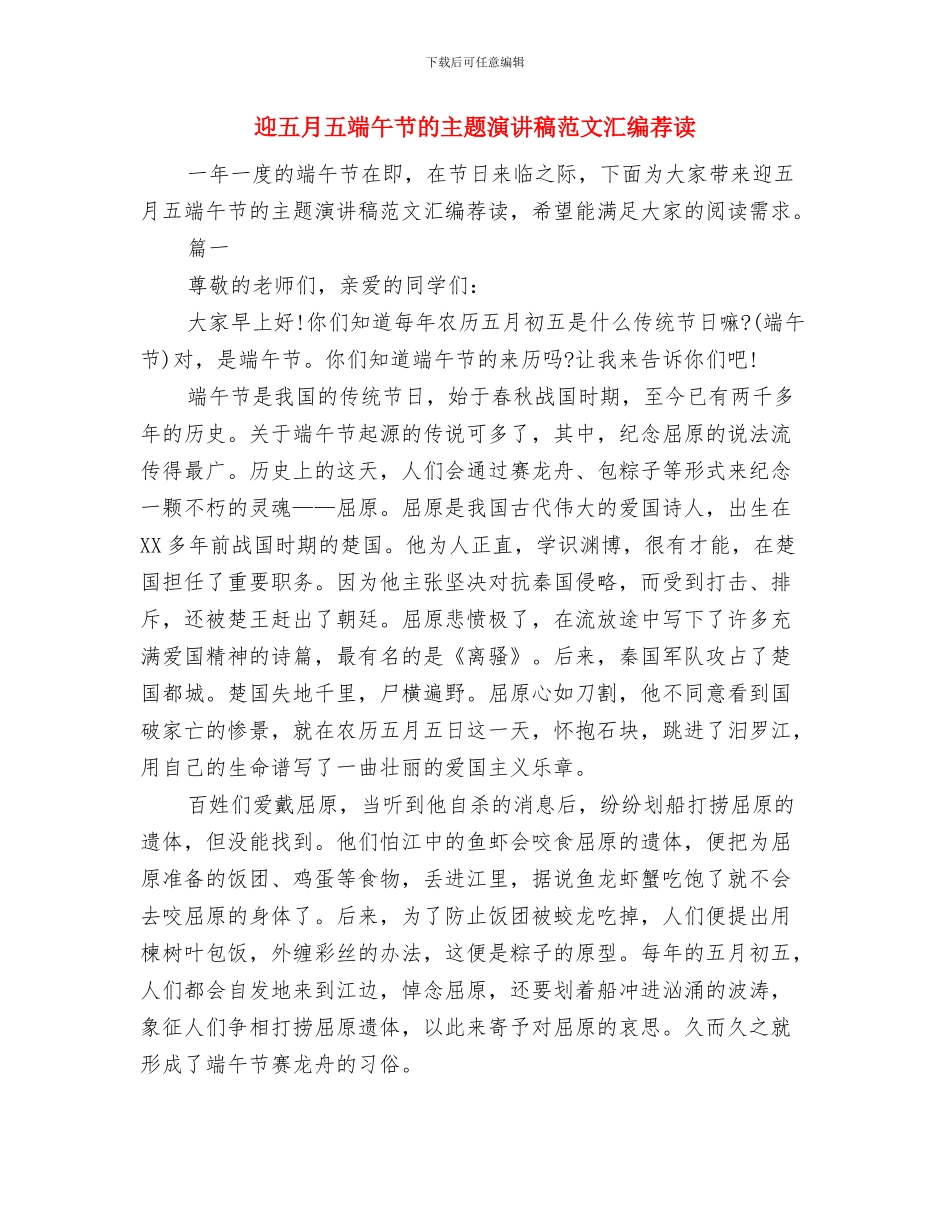 下载后可任意编辑

迎五月五端午节的主题演讲稿范文汇编荐读

一年一度的端午节在即，在节日来临之际，下面为大家带来迎五月五端午节的主题演讲稿范文汇编荐读，希望能满足大家的阅读需求。

篇一

尊敬的老师们，亲爱的同学们：

大家早上好!你们知道每年农历五月初五是什么传统节日嘛?(端午节)对，是端午节。你们知道端午节的来历吗?让我来告诉你们吧!

端午节是我国的传统节日，始于春秋战国时期，至今已有两千多年的历史。关于端午节起源的传说可多了，其中，纪念屈原的说法流传得最广。历史上的这天，人们会通过赛龙舟、包粽子等形式来纪念一颗不朽的灵魂——屈原。屈原是我国古代伟大的爱国诗人，出生在XX多年前战国时期的楚国。他为人正直，学识渊博，很有才能，在楚国担任了重要职务。因为他主张坚决对抗秦国侵略，而受到打击、排斥，还被楚王赶出了朝廷。屈原悲愤极了，在流放途中写下了许多充满爱国精神的诗篇，最有名的是《离骚》。后来，秦国军队攻占了楚国都城。楚国失地千里，尸横遍野。屈原心如刀割，他不同意看到国破家亡的惨景，就在农历五月五日这一天，怀抱石块，跳进了汨罗江，用自己的生命谱写了一曲壮丽的爱国主义乐章。

百姓们爱戴屈原，当听到他自杀的消息后，纷纷划船打捞屈原的遗体，但没能找到。他们怕江中的鱼虾会咬食屈原的遗体，便把为屈原准备的饭团、鸡蛋等食物，丢进江里，据说鱼龙虾蟹吃饱了就不会去咬屈原的身体了。后来，为了防止饭团被蛟龙吃掉，人们便提出用楝树叶包饭，外缠彩丝的办法，这便是粽子的原型。每年的五月初五，人们都会自发地来到江边，悼念屈原，还要划着船冲进汹涌的波涛，象征人们争相打捞屈原遗体，以此来寄予对屈原的哀思。久而久之就形成了端午节赛龙舟的习俗。